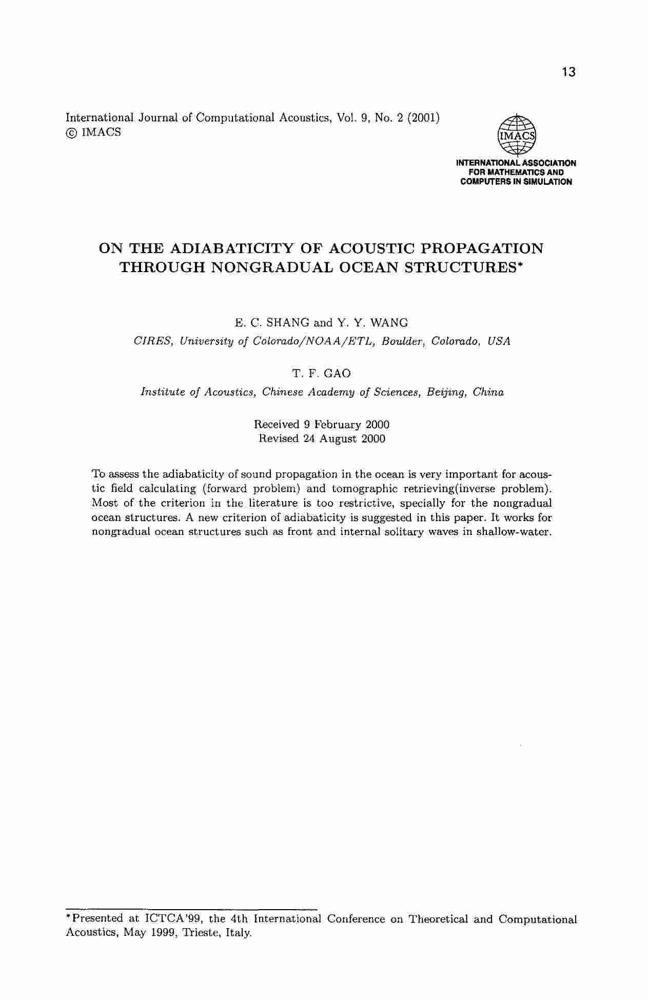 13

International Journal of Computational Acoustics, Vol. 9, No. 2 (2001)
© IMACS

IMACS
INTERNATIONAL ASSOCIATION FOR MATHEMATICS AND COMPUTERS IN SIMULATION

ON THE ADIABATICITY OF ACOUSTIC PROPAGATION THROUGH NONGRADUAL OCEAN STRUCTURES*

E. C. SHANG and Y. Y. WANG
CIRES, University of Colorado/NOAA/ETL, Boulder, Colorado, USA

T. F. GAO
Institute of Acoustics, Chinese Academy of Sciences, Beijing, China

Received 9 February 2000
Revised 24 August 2000

To assess the adiabaticity of sound propagation in the ocean is very important for acoustic field calculating (forward problem) and tomographic retrieving(inverse problem). Most of the criterion in the literature is too restrictive, specially for the nongradual ocean structures. A new criterion of adiabaticity is suggested in this paper. It works for nongradual ocean structures such as front and internal solitary waves in shallow-water.

*Presented at ICTCA'99, the 4th International Conference on Theoretical and Computational Acoustics, May 1999, Trieste, Italy.